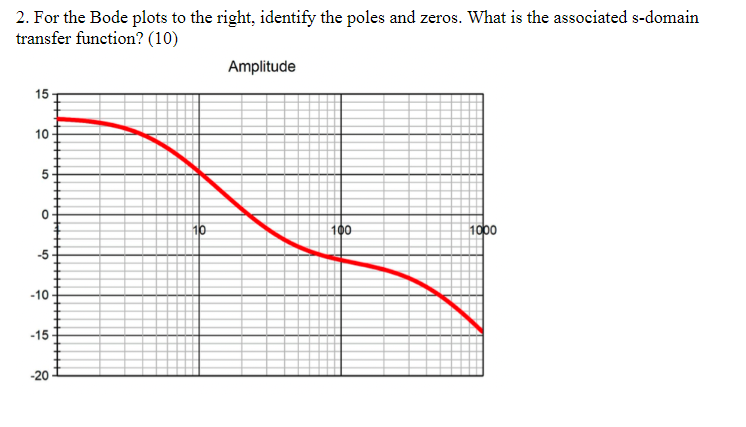 2. For the Bode plots to the right, identify the poles and zeros. What is the associated s-domain transfer function? (10)

Amplitude

15
10
5
0
-5
-10
-15
-20

10
100
1000